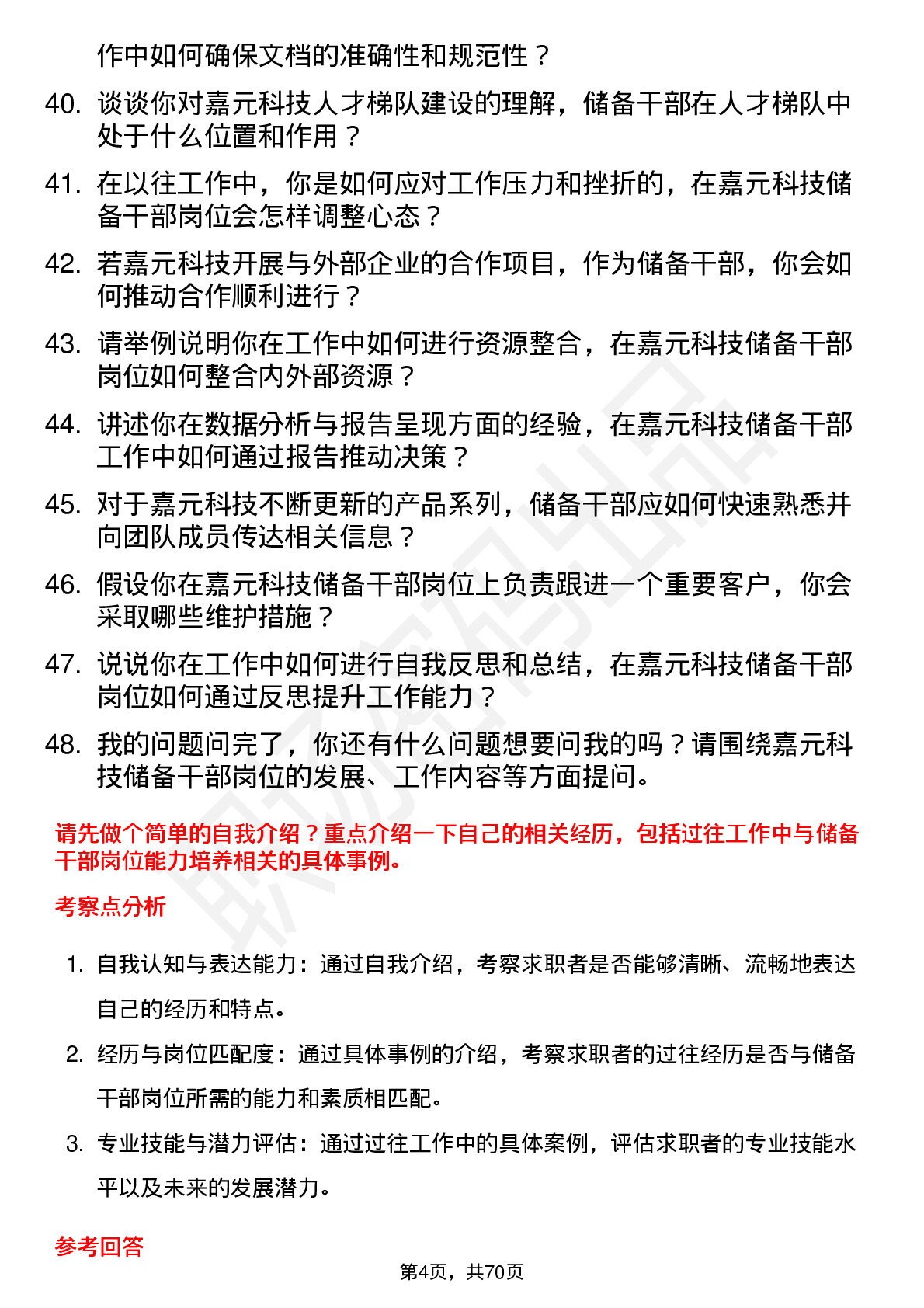 作中如何确保文档的准确性和规范性？

40. 谈谈你对嘉元科技人才梯队建设的理解，储备干部在人才梯队中处于什么位置和作用？

41. 在以往工作中，你是如何应对工作压力和挫折的，在嘉元科技储备干部岗位会怎样调整心态？

42. 若嘉元科技开展与外部企业的合作项目，作为储备干部，你会如何推动合作顺利进行？

43. 请举例说明你在工作中如何进行资源整合，在嘉元科技储备干部岗位如何整合内外部资源？

44. 讲述你在数据分析与报告呈现方面的经验，在嘉元科技储备干部工作中如何通过报告推动决策？

45. 对于嘉元科技不断更新的产品系列，储备干部应如何快速熟悉并向团队成员传达相关信息？

46. 假设你在嘉元科技储备干部岗位上负责跟进一个重要客户，你会采取哪些维护措施？

47. 说说你在工作中如何进行自我反思和总结，在嘉元科技储备干部岗位如何通过反思提升工作能力？

48. 我的问题问完了，你还有什么问题想要问我的吗？请围绕嘉元科技储备干部岗位的发展、工作内容等方面提问。

请先做个简单的自我介绍？重点介绍一下自己的相关经历，包括过往工作中与储备干部岗位能力培养相关的具体事例。

考察点分析

1. 自我认知与表达能力：通过自我介绍，考察求职者是否能够清晰、流畅地表达自己的经历和特点。

2. 经历与岗位匹配度：通过具体事例的介绍，考察求职者的过往经历是否与储备干部岗位所需的能力和素质相匹配。

3. 专业技能与潜力评估：通过过往工作中的具体案例，评估求职者的专业技能水平以及未来的发展潜力。

参考回答

第4页，共70页